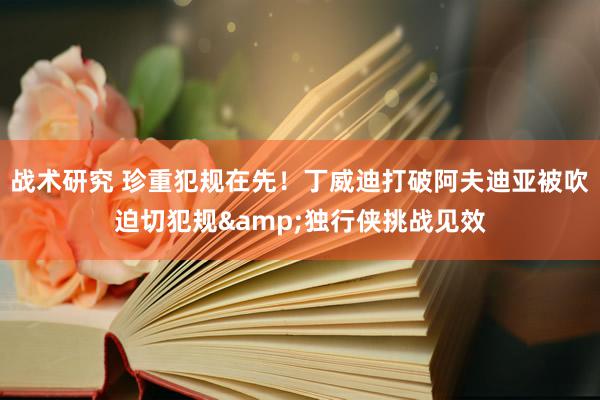 战术研究 珍重犯规在先！丁威迪打破阿夫迪亚被吹迫切犯规&amp;独行侠挑战见效